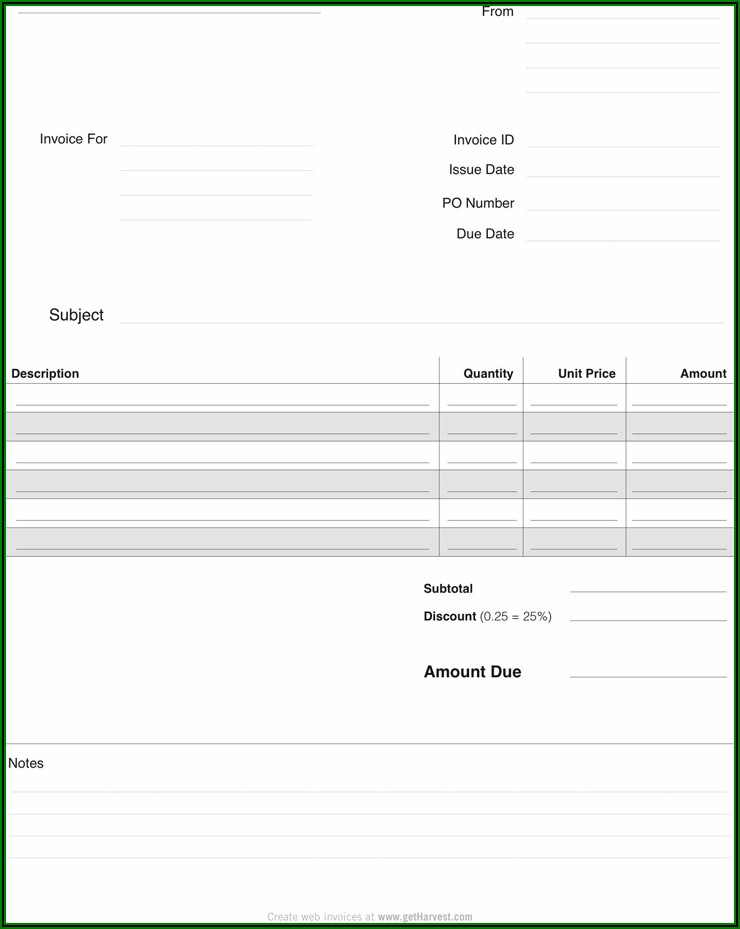 From

Invoice For

Invoice ID
Issue Date
PO Number
Due Date

Subject

| Description | Quantity | Unit Price | Amount |
|---|---|---|---|
| | | | |
| | | | |
| | | | |
| | | | |
| | | | |
| | | | |

Subtotal
Discount (0.25 = 25%)

Amount Due

Notes

Create web invoices at www.getHarvest.com